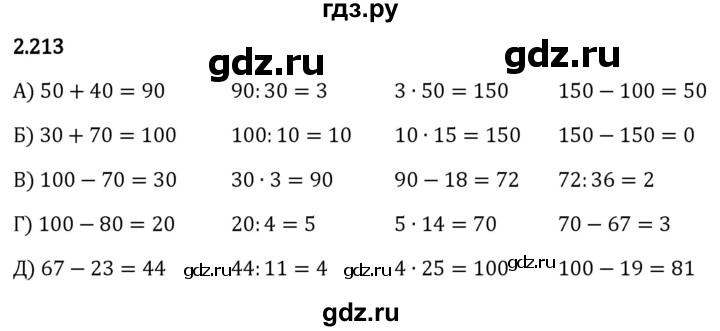 гдз.ру

2.213

gdz.ru gdz.ru

А) $50 + 40 = 90$ $90 : 30 = 3$ $3 \cdot 50 = 150$ $150 - 100 = 50$

Б) $30 + 70 = 100$ $100 : 10 = 10$ $10 \cdot 15 = 150$ $150 - 150 = 0$

В) $100 - 70 = 30$ $30 \cdot 3 = 90$ $90 - 18 = 72$ $72 : 36 = 2$

Г) $100 - 80 = 20$ $20 : 4 = 5$ $5 \cdot 14 = 70$ $70 - 67 = 3$

Д) $67 - 23 = 44$ gdz.ru $44 : 11 = 4$ gdz.ru $4 \cdot 25 = 100$ gdz.ru $100 - 19 = 81$

gdz.ru